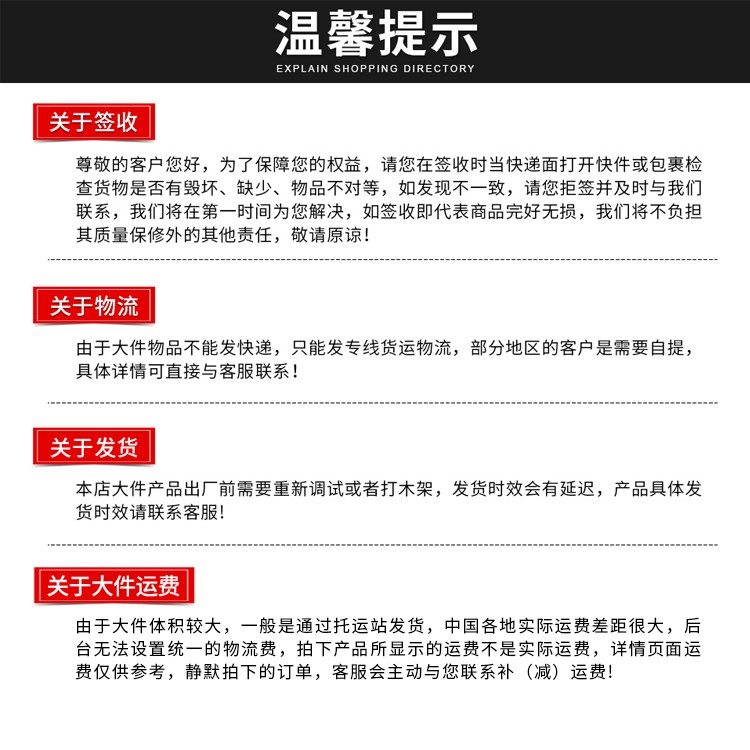 温馨提示
EXPLAIN SHOPPING DIRECTORY

关于签收

尊敬的客户您好，为了保障您的权益，请您在签收时当快递面打开快件或包裹检查货物是否有毁坏、缺少、物品不对等，如发现不一致，请您拒签并及时与我们联系，我们将在第一时间为您解决，如签收即代表商品完好无损，我们将不负担其质量保修外的其他责任，敬请原谅！

关于物流

由于大件物品不能发快递，只能发专线货运物流，部分地区的客户是需要自提，具体详情可直接与客服联系！

关于发货

本店大件产品出厂前需要重新调试或者打木架，发货时效会有延迟，产品具体发货时效请联系客服!

关于大件运费

由于大件体积较大，一般是通过托运站发货，中国各地实际运费差距很大，后台无法设置统一的物流费，拍下产品所显示的运费不是实际运费，详情页面运费仅供参考，静默拍下的订单，客服会主动与您联系补（减）运费!